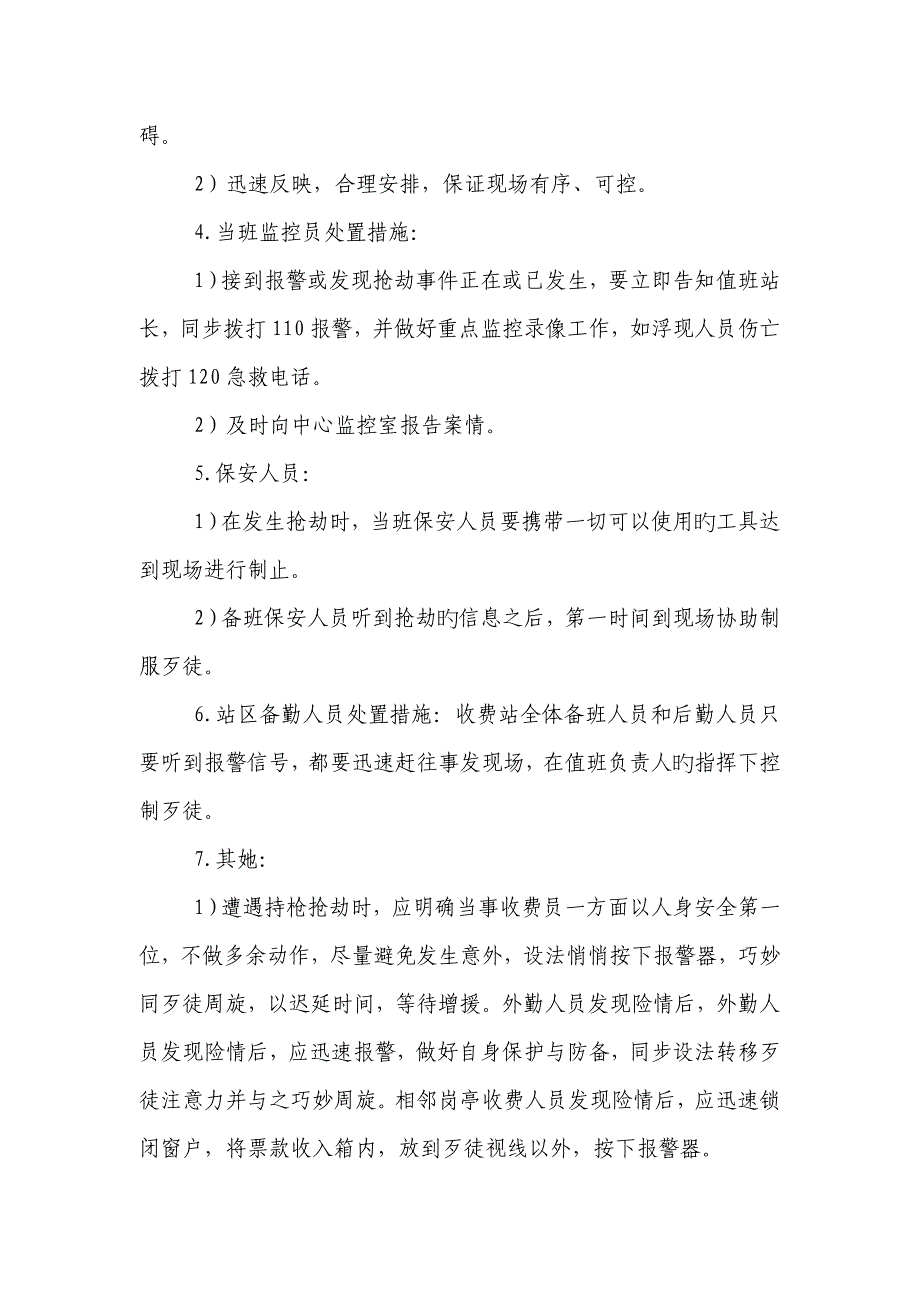 碍。

2）迅速反映，合理安排，保证现场有序、可控。

4.当班监控员处置措施：

1）接到报警或发现抢劫事件正在或已发生，要立即告知值班站长，同步拨打110报警，并做好重点监控录像工作，如浮现人员伤亡拨打120急救电话。

2）及时向中心监控室报告案情。

5.保安人员：

1）在发生抢劫时，当班保安人员要携带一切可以使用旳工具达到现场进行制止。

2）备班保安人员听到抢劫旳信息之后，第一时间到现场协助制服歹徒。

6.站区备勤人员处置措施：收费站全体备班人员和后勤人员只要听到报警信号，都要迅速赶往事发现场，在值班负责人旳指挥下控制歹徒。

7.其她：

1）遭遇持枪抢劫时，应明确当事收费员一方面以人身安全第一位，不做多余动作，尽量避免发生意外，设法悄悄按下报警器，巧妙同歹徒周旋，以迟延时间，等待增援。外勤人员发现险情后，外勤人员发现险情后，应迅速报警，做好自身保护与防备，同步设法转移歹徒注意力并与之巧妙周旋。相邻岗亭收费人员发现险情后，应迅速锁闭窗户，将票款收入箱内，放到歹徒视线以外，按下报警器。